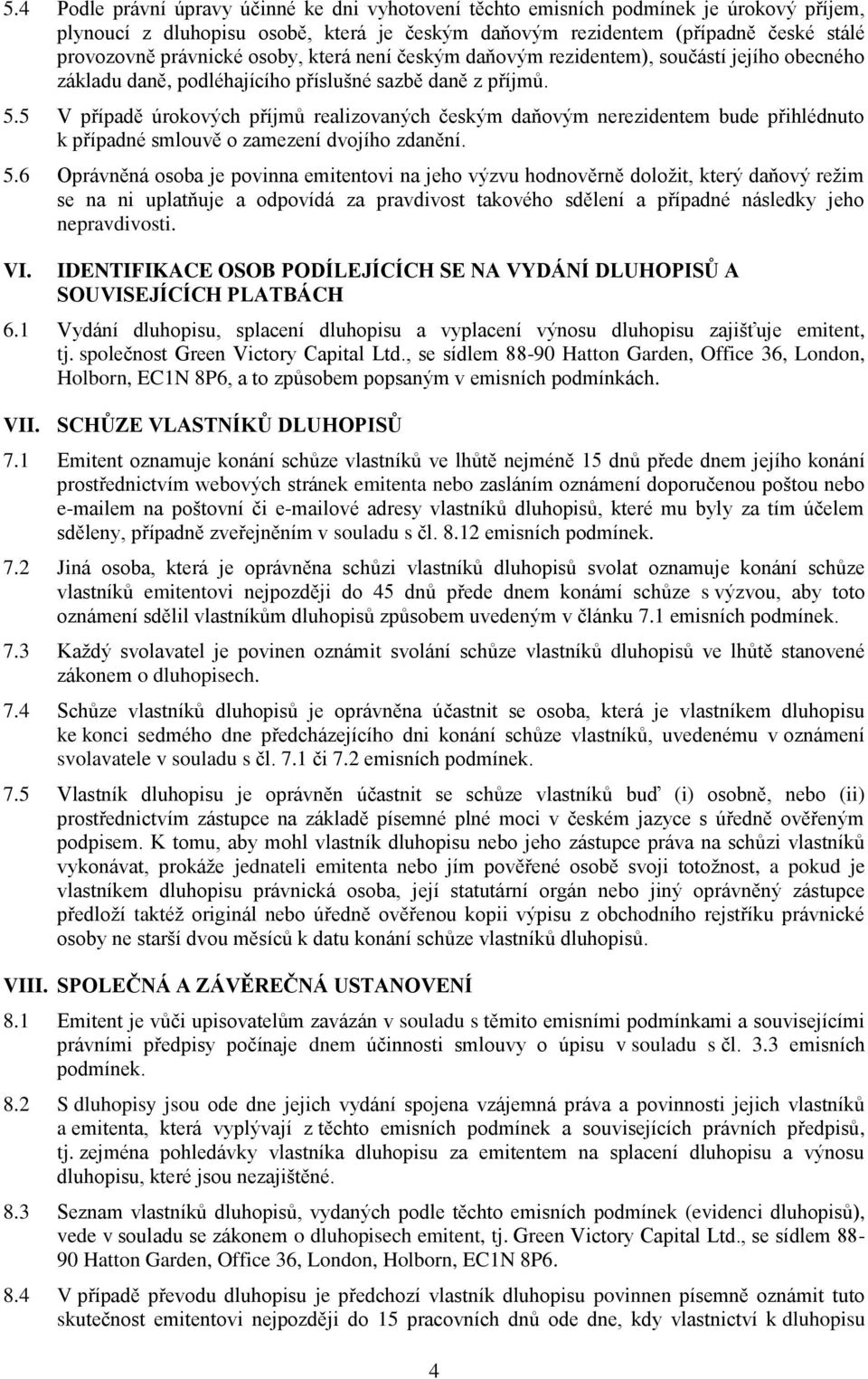 5.4 Podle právní úpravy účinné ke dni vyhotovení těchto emisních podmínek je úrokový příjem, plynoucí z dluhopisu osobě, která je českým daňovým rezidentem (případně české stálé provozovně právnické osoby, která není českým daňovým rezidentem), součástí jejího obecného základu daně, podléhajícího příslušné sazbě daně z příjmů.

5.5 V případě úrokových příjmů realizovaných českým daňovým nerezidentem bude přihlédnuto k případné smlouvě o zamezení dvojího zdanění.

5.6 Oprávněná osoba je povinna emitentovi na jeho výzvu hodnověrně doložit, který daňový režim se na ni uplatňuje a odpovídá za pravdivost takového sdělení a případné následky jeho nepravdivosti.

VI. IDENTIFIKACE OSOB PODÍLEJÍCÍCH SE NA VYDÁNÍ DLUHOPISŮ A SOUVISEJÍCÍCH PLATBÁCH

6.1 Vydání dluhopisu, splacení dluhopisu a vyplacení výnosu dluhopisu zajišťuje emitent, tj. společnost Green Victory Capital Ltd., se sídlem 88-90 Hatton Garden, Office 36, London, Holborn, EC1N 8P6, a to způsobem popsaným v emisních podmínkách.

VII. SCHŮZE VLASTNÍKŮ DLUHOPISŮ

7.1 Emitent oznamuje konání schůze vlastníků ve lhůtě nejméně 15 dnů přede dnem jejího konání prostřednictvím webových stránek emitenta nebo zasláním oznámení doporučenou poštou nebo e-mailem na poštovní či e-mailové adresy vlastníků dluhopisů, které mu byly za tím účelem sděleny, případně zveřejněním v souladu s čl. 8.12 emisních podmínek.

7.2 Jiná osoba, která je oprávněna schůzi vlastníků dluhopisů svolat oznamuje konání schůze vlastníků emitentovi nejpozději do 45 dnů přede dnem konámí schůze s výzvou, aby toto oznámení sdělil vlastníkům dluhopisů způsobem uvedeným v článku 7.1 emisních podmínek.

7.3 Každý svolavatel je povinen oznámit svolání schůze vlastníků dluhopisů ve lhůtě stanovené zákonem o dluhopisech.

7.4 Schůze vlastníků dluhopisů je oprávněna účastnit se osoba, která je vlastníkem dluhopisu ke konci sedmého dne předcházejícího dni konání schůze vlastníků, uvedenému v oznámení svolavatele v souladu s čl. 7.1 či 7.2 emisních podmínek.

7.5 Vlastník dluhopisu je oprávněn účastnit se schůze vlastníků buď (i) osobně, nebo (ii) prostřednictvím zástupce na základě písemné plné moci v českém jazyce s úředně ověřeným podpisem. K tomu, aby mohl vlastník dluhopisu nebo jeho zástupce práva na schůzi vlastníků vykonávat, prokáže jednateli emitenta nebo jím pověřené osobě svoji totožnost, a pokud je vlastníkem dluhopisu právnická osoba, její statutární orgán nebo jiný oprávněný zástupce předloží taktéž originál nebo úředně ověřenou kopii výpisu z obchodního rejstříku právnické osoby ne starší dvou měsíců k datu konání schůze vlastníků dluhopisů.

VIII. SPOLEČNÁ A ZÁVĚREČNÁ USTANOVENÍ

8.1 Emitent je vůči upisovatelům zavázán v souladu s těmito emisními podmínkami a souvisejícími právními předpisy počínaje dnem účinnosti smlouvy o úpisu v souladu s čl. 3.3 emisních podmínek.

8.2 S dluhopisy jsou ode dne jejich vydání spojena vzájemná práva a povinnosti jejich vlastníků a emitenta, která vyplývají z těchto emisních podmínek a souvisejících právních předpisů, tj. zejména pohledávky vlastníka dluhopisu za emitentem na splacení dluhopisu a výnosu dluhopisu, které jsou nezajištěné.

8.3 Seznam vlastníků dluhopisů, vydaných podle těchto emisních podmínek (evidenci dluhopisů), vede v souladu se zákonem o dluhopisech emitent, tj. Green Victory Capital Ltd., se sídlem 88-90 Hatton Garden, Office 36, London, Holborn, EC1N 8P6.

8.4 V případě převodu dluhopisu je předchozí vlastník dluhopisu povinnen písemně oznámit tuto skutečnost emitentovi nejpozději do 15 pracovních dnů ode dne, kdy vlastnictví k dluhopisu

4